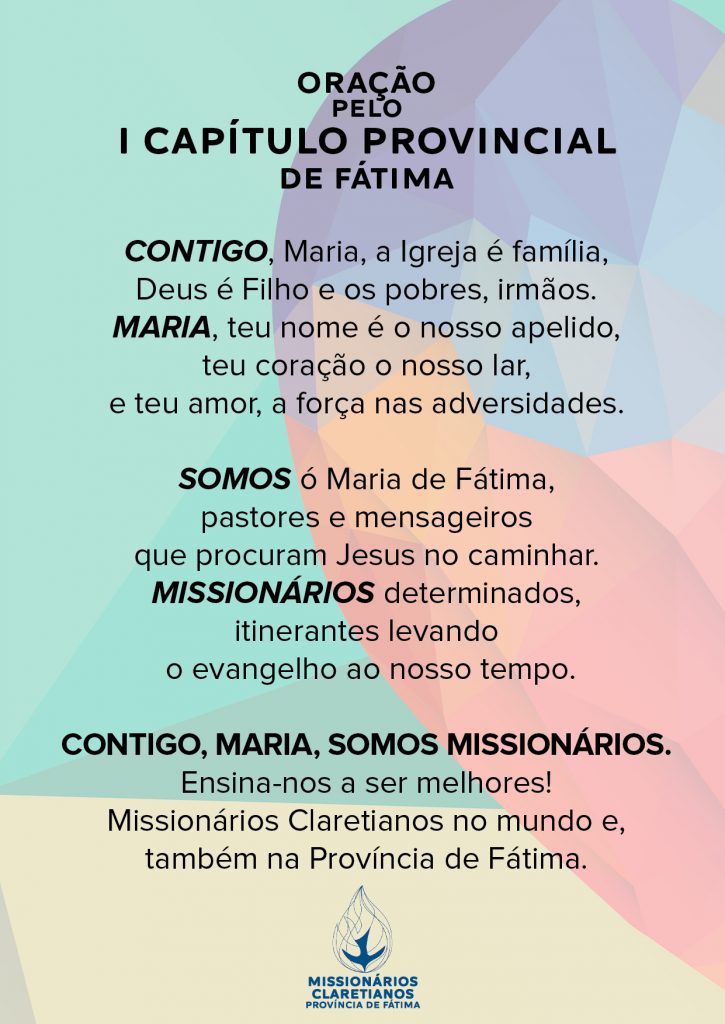 ORAÇÃO
PELO
I CAPÍTULO PROVINCIAL
DE FÁTIMA

CONTIGO, Maria, a Igreja é família,
Deus é Filho e os pobres, irmãos.
MARIA, teu nome é o nosso apelido,
teu coração o nosso lar,
e teu amor, a força nas adversidades.

SOMOS ó Maria de Fátima,
pastores e mensageiros
que procuram Jesus no caminhar.
MISSIONÁRIOS determinados,
itinerantes levando
o evangelho ao nosso tempo.

CONTIGO, MARIA, SOMOS MISSIONÁRIOS.
Ensina-nos a ser melhores!
Missionários Claretianos no mundo e,
também na Província de Fátima.

MISSIONÁRIOS
CLARETIANOS
PROVÍNCIA DE FÁTIMA